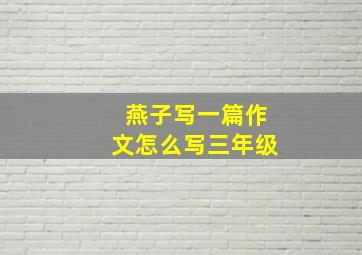 燕子写一篇作文怎么写三年级